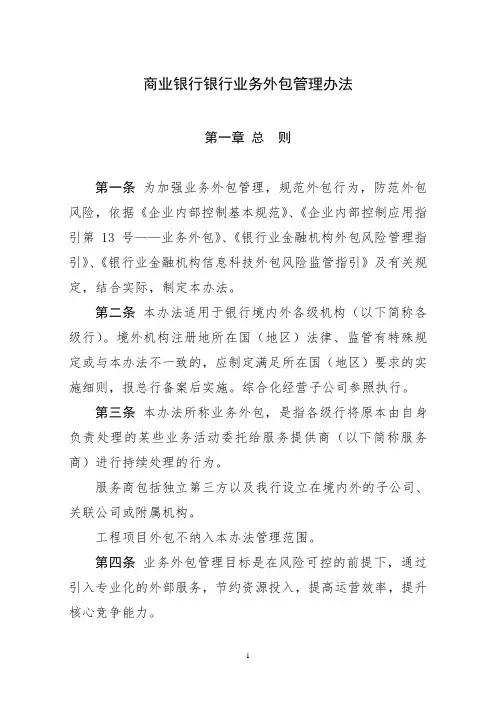 商业银行银行业务外包管理办法

第一章 总 则

第一条 为加强业务外包管理，规范外包行为，防范外包风险，依据《企业内部控制基本规范》、《企业内部控制应用指引第 13 号——业务外包》、《银行业金融机构外包风险管理指引》、《银行业金融机构信息科技外包风险监管指引》及有关规定，结合实际，制定本办法。

第二条 本办法适用于银行境内外各级机构（以下简称各级行）。境外机构注册地所在国（地区）法律、监管有特殊规定或与本办法不一致的，应制定满足所在国（地区）要求的实施细则，报总行备案后实施。综合化经营子公司参照执行。

第三条 本办法所称业务外包，是指各级行将原本由自身负责处理的某些业务活动委托给服务提供商（以下简称服务商）进行持续处理的行为。

服务商包括独立第三方以及我行设立在境内外的子公司、关联公司或附属机构。

工程项目外包不纳入本办法管理范围。

第四条 业务外包管理目标是在风险可控的前提下，通过引入专业化的外部服务，节约资源投入，提高运营效率，提升核心竞争能力。

1